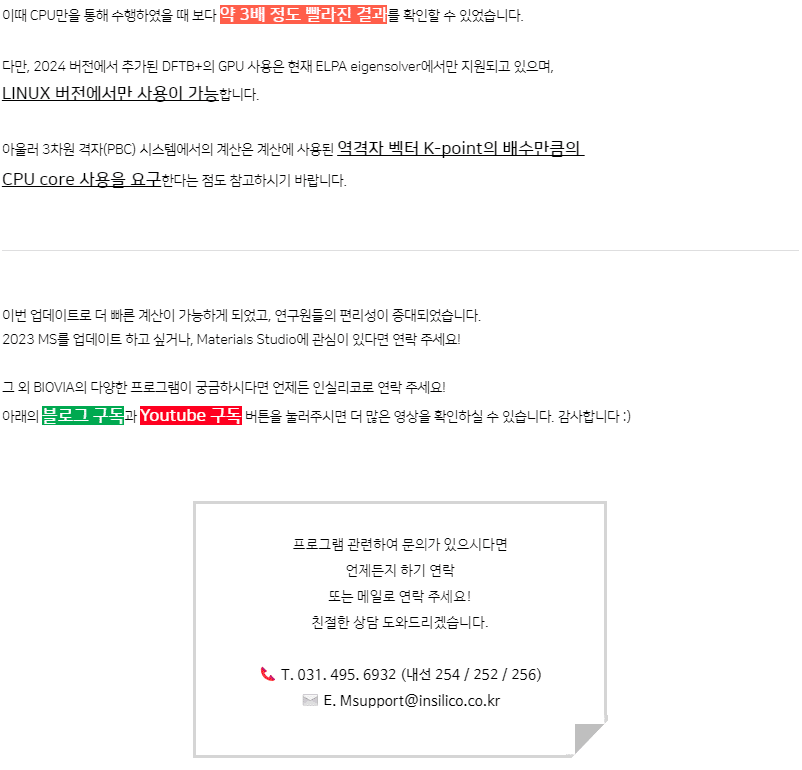 이때 CPU만을 통해 수행하였을 때 보다 약 3배 정도 빨라진 결과를 확인할 수 있었습니다.

다만, 2024 버전에서 추가된 DFTB+의 GPU 사용은 현재 ELPA eigensolver에서만 지원되고 있으며, LINUX 버전에서만 사용이 가능합니다.

아울러 3차원 격자(PBC) 시스템에서의 계산은 계산에 사용된 역격자 벡터 K-point의 배수만큼의 CPU core 사용을 요구한다는 점도 참고하시기 바랍니다.

이번 업데이트로 더 빠른 계산이 가능하게 되었고, 연구원들의 편리성이 증대되었습니다.
2023 MS를 업데이트 하고 싶거나, Materials Studio에 관심이 있다면 연락 주세요!

그 외 BIOVIA의 다양한 프로그램이 궁금하시다면 언제든 인실리코로 연락 주세요!
아래의 블로그 구독과 Youtube 구독 버튼을 눌러주시면 더 많은 영상을 확인하실 수 있습니다. 감사합니다 :)

프로그램 관련하여 문의가 있으시다면
언제든지 하기 연락
또는 메일로 연락 주세요!
친절한 상담 도와드리겠습니다.

T. 031. 495. 6932 (내선 254 / 252 / 256)
E. Msupport@insilico.co.kr